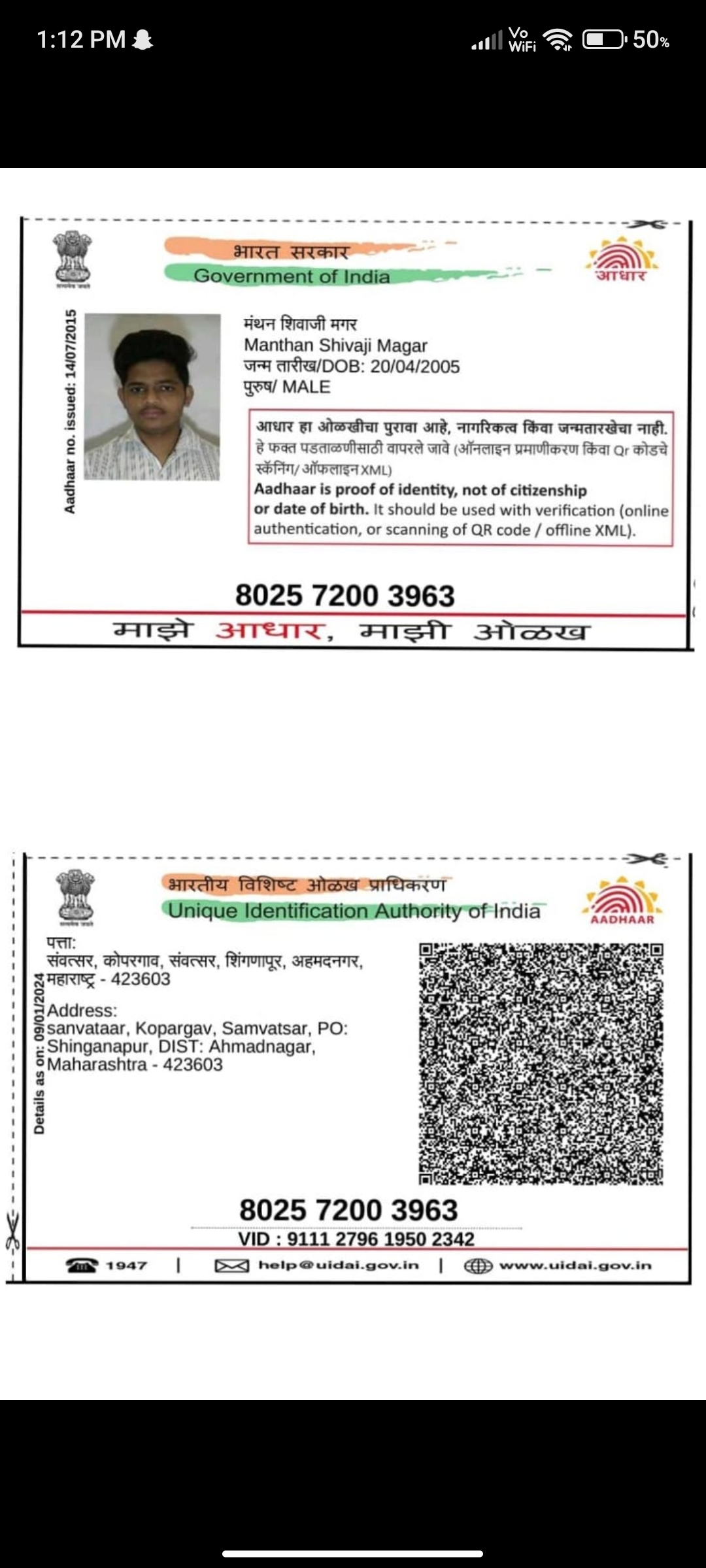 1:12 PM

Vo WiFi 50%

सत्यमेव जयते

भारत सरकार
Government of India

आधार

Aadhaar no. issued: 14/07/2015

मंथन शिवाजी मगर
Manthan Shivaji Magar
जन्म तारीख/DOB: 20/04/2005
पुरुष/ MALE

आधार हा ओळखीचा पुरावा आहे, नागरिकत्व किंवा जन्मतारखेचा नाही. हे फक्त पडताळणीसाठी वापरले जावे (ऑनलाइन प्रमाणीकरण किंवा Qr कोडचे स्कॅनिंग/ ऑफलाइन XML)
Aadhaar is proof of identity, not of citizenship or date of birth. It should be used with verification (online authentication, or scanning of QR code / offline XML).

8025 7200 3963

माझे आधार, माझी ओळख

सत्यमेव जयते

भारतीय विशिष्ट ओळख प्राधिकरण
Unique Identification Authority of India

AADHAAR

Details as on: 09/01/2024

पत्ता:
संवत्सर, कोपरगाव, संवत्सर, शिंगणापूर, अहमदनगर, महाराष्ट्र - 423603

Address:
sanvataar, Kopargav, Samvatsar, PO: Shinganapur, DIST: Ahmadnagar, Maharashtra - 423603

8025 7200 3963
VID : 9111 2796 1950 2342

1947 | help@uidai.gov.in | www.uidai.gov.in